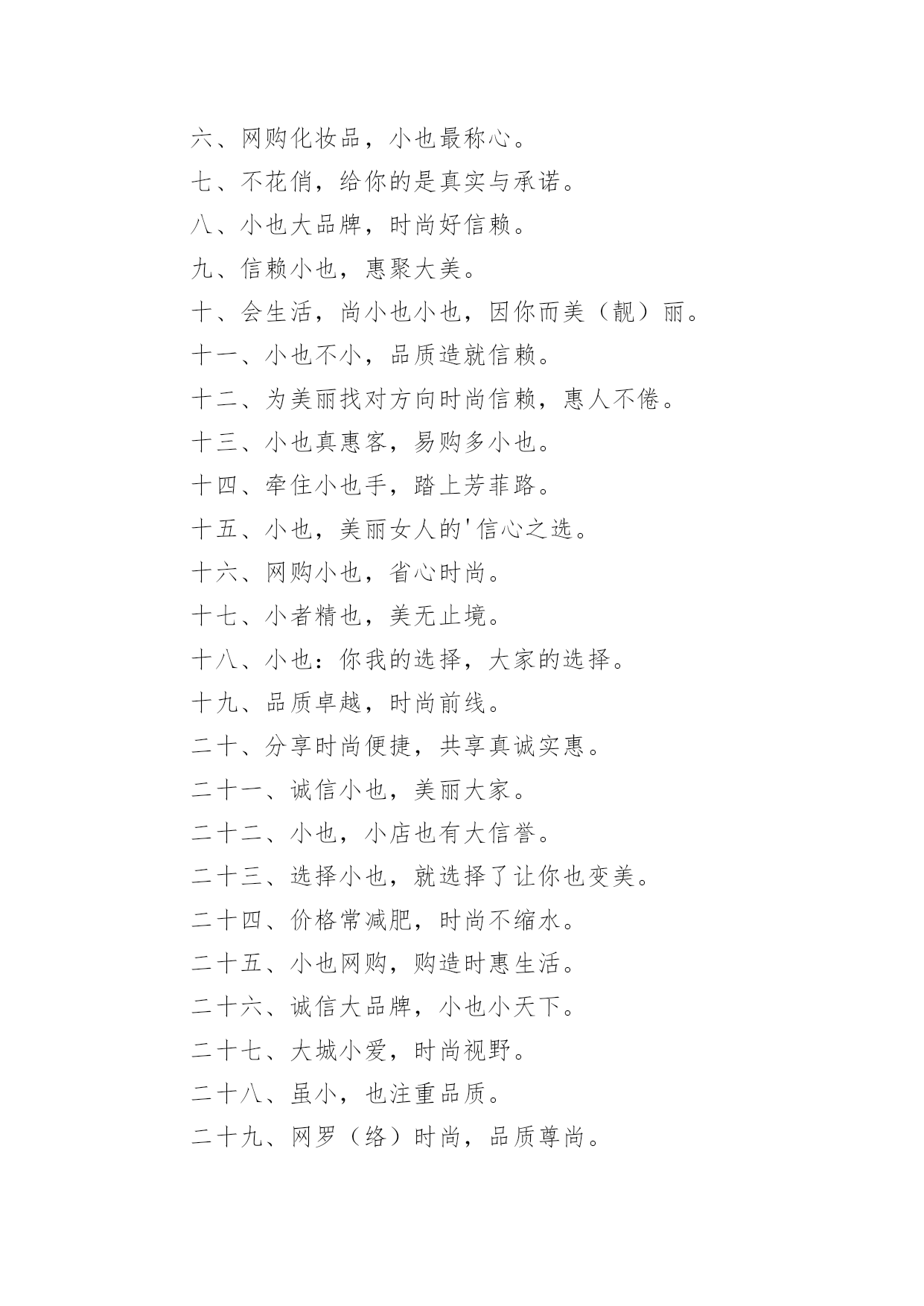 六、网购化妆品，小也最称心。

七、不花俏，给你的是真实与承诺。

八、小也大品牌，时尚好信赖。

九、信赖小也，惠聚大美。

十、会生活，尚小也小也，因你而美（靓）丽。

十一、小也不小，品质造就信赖。

十二、为美丽找对方向时尚信赖，惠人不倦。

十三、小也真惠客，易购多小也。

十四、牵住小也手，踏上芳菲路。

十五、小也，美丽女人的'信心之选。

十六、网购小也，省心时尚。

十七、小者精也，美无止境。

十八、小也：你我的选择，大家的选择。

十九、品质卓越，时尚前线。

二十、分享时尚便捷，共享真诚实惠。

二十一、诚信小也，美丽大家。

二十二、小也，小店也有大信誉。

二十三、选择小也，就选择了让你也变美。

二十四、价格常减肥，时尚不缩水。

二十五、小也网购，购造时惠生活。

二十六、诚信大品牌，小也小天下。

二十七、大城小爱，时尚视野。

二十八、虽小，也注重品质。

二十九、网罗（络）时尚，品质尊尚。